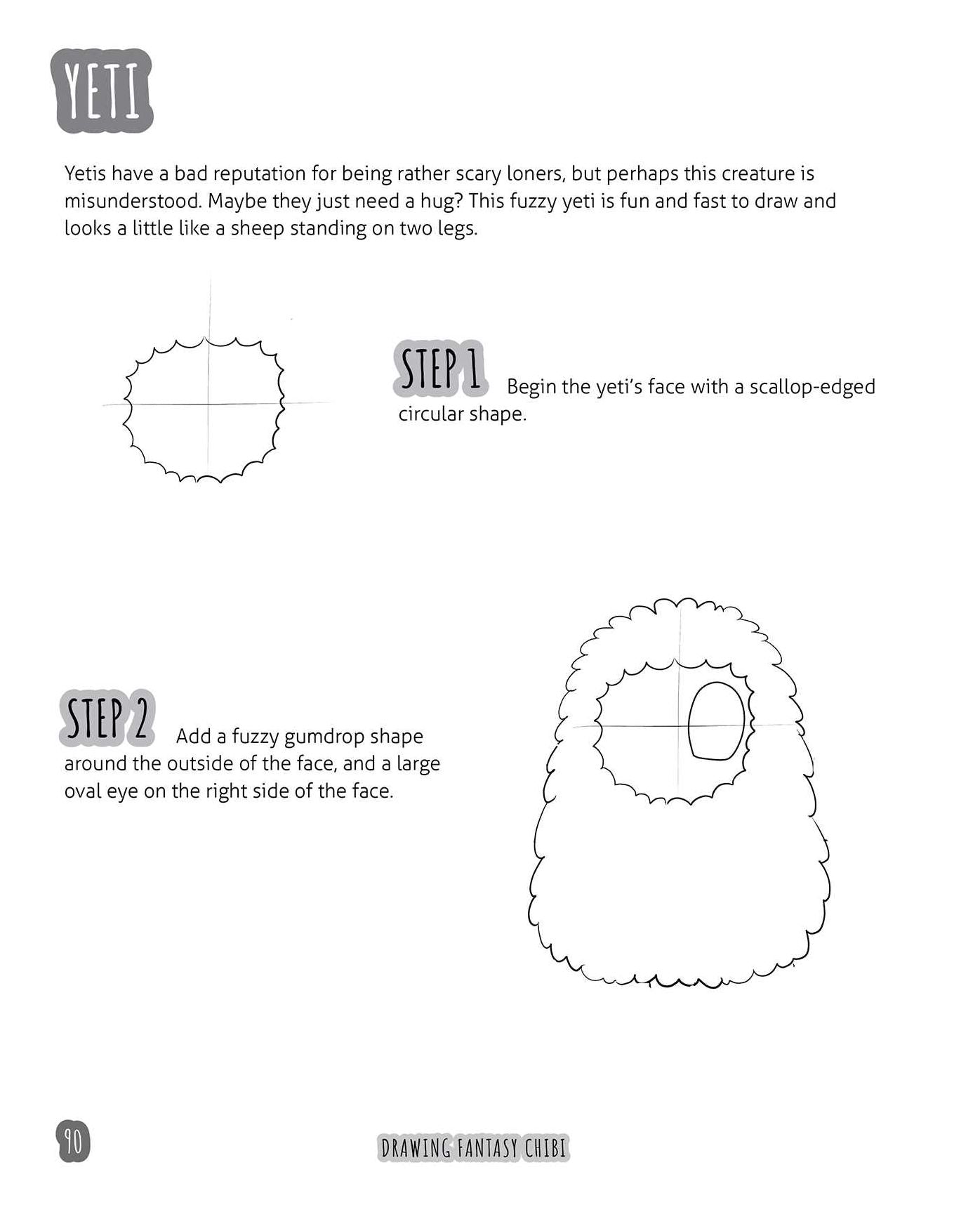 YETI

Yetis have a bad reputation for being rather scary loners, but perhaps this creature is misunderstood. Maybe they just need a hug? This fuzzy yeti is fun and fast to draw and looks a little like a sheep standing on two legs.

STEP 1 Begin the yeti's face with a scallop-edged circular shape.

STEP 2 Add a fuzzy gumdrop shape around the outside of the face, and a large oval eye on the right side of the face.

90

DRAWING FANTASY CHIBI